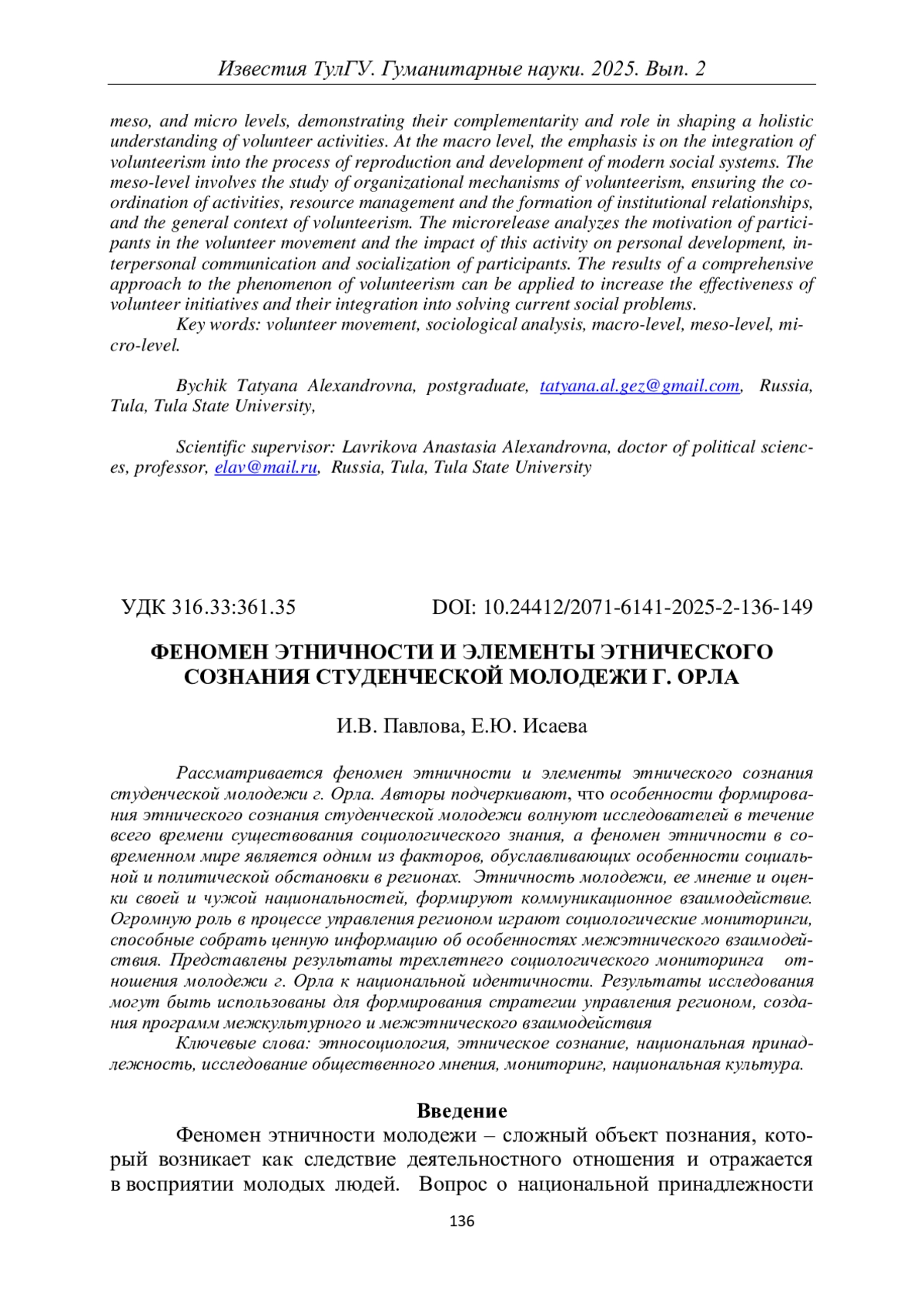 Известия ТулГУ. Гуманитарные науки. 2025. Вып. 2

meso, and micro levels, demonstrating their complementarity and role in shaping a holistic understanding of volunteer activities. At the macro level, the emphasis is on the integration of volunteerism into the process of reproduction and development of modern social systems. The meso-level involves the study of organizational mechanisms of volunteerism, ensuring the coordination of activities, resource management and the formation of institutional relationships, and the general context of volunteerism. The microrelease analyzes the motivation of participants in the volunteer movement and the impact of this activity on personal development, interpersonal communication and socialization of participants. The results of a comprehensive approach to the phenomenon of volunteerism can be applied to increase the effectiveness of volunteer initiatives and their integration into solving current social problems.

Key words: volunteer movement, sociological analysis, macro-level, meso-level, micro-level.

Bychik Tatyana Alexandrovna, postgraduate, tatyana.al.gez@gmail.com, Russia, Tula, Tula State University,

Scientific supervisor: Lavrikova Anastasia Alexandrovna, doctor of political sciences, professor, elav@mail.ru, Russia, Tula, Tula State University

УДК 316.33:361.35 DOI: 10.24412/2071-6141-2025-2-136-149

ФЕНОМЕН ЭТНИЧНОСТИ И ЭЛЕМЕНТЫ ЭТНИЧЕСКОГО СОЗНАНИЯ СТУДЕНЧЕСКОЙ МОЛОДЕЖИ Г. ОРЛА

И.В. Павлова, Е.Ю. Исаева

Рассматривается феномен этничности и элементы этнического сознания студенческой молодежи г. Орла. Авторы подчеркивают, что особенности формирования этнического сознания студенческой молодежи волнуют исследователей в течение всего времени существования социологического знания, а феномен этничности в современном мире является одним из факторов, обуславливающих особенности социальной и политической обстановки в регионах. Этничность молодежи, ее мнение и оценки своей и чужой национальностей, формируют коммуникационное взаимодействие. Огромную роль в процессе управления регионом играют социологические мониторинги, способные собрать ценную информацию об особенностях межэтнического взаимодействия. Представлены результаты трехлетнего социологического мониторинга отношения молодежи г. Орла к национальной идентичности. Результаты исследования могут быть использованы для формирования стратегии управления регионом, создания программ межкультурного и межэтнического взаимодействия

Ключевые слова: этносоциология, этническое сознание, национальная принадлежность, исследование общественного мнения, мониторинг, национальная культура.

Введение

Феномен этничности молодежи – сложный объект познания, который возникает как следствие деятельностного отношения и отражается в восприятии молодых людей. Вопрос о национальной принадлежности

136